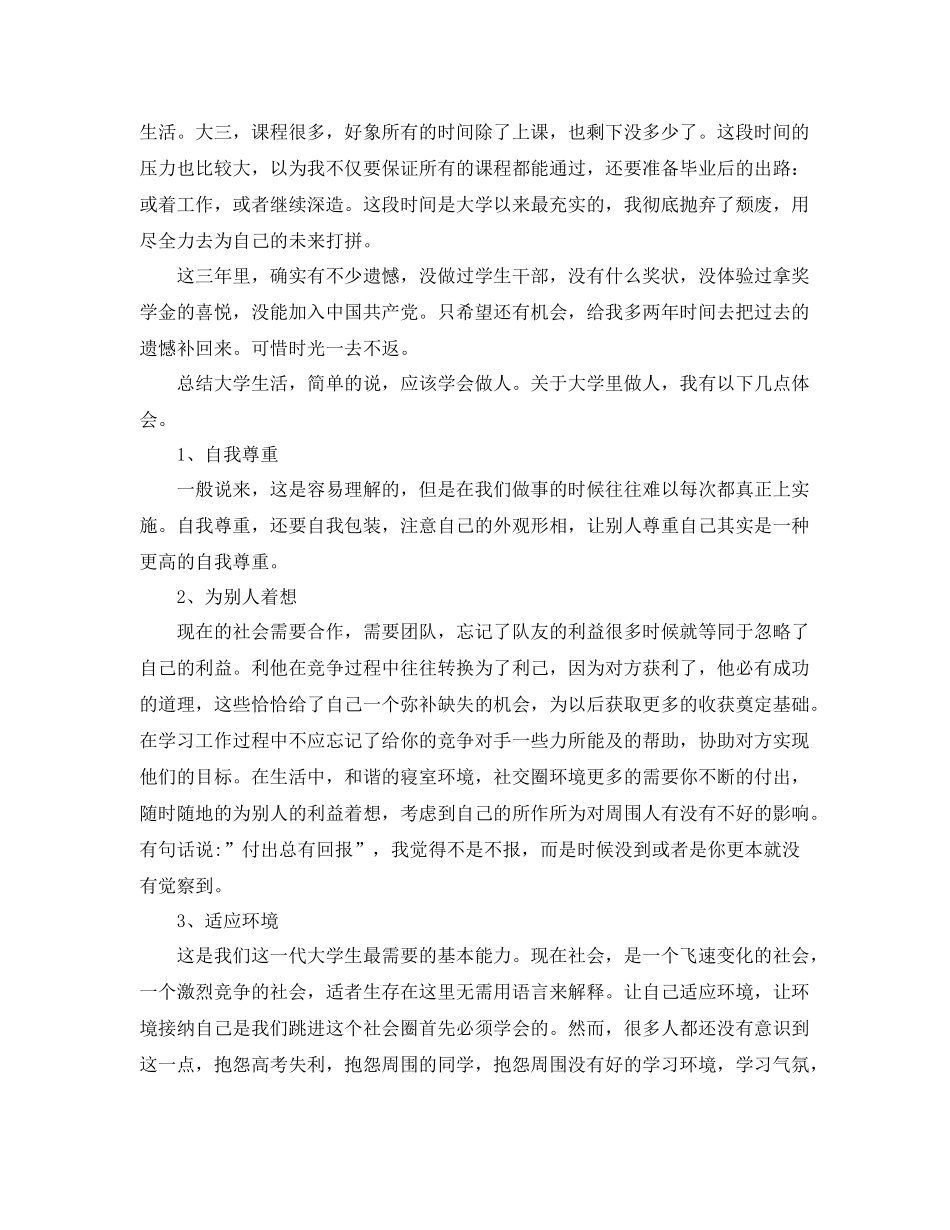 生活。大三，课程很多，好象所有的时间除了上课，也剩下没多少了。这段时间的压力也比较大，以为我不仅要保证所有的课程都能通过，还要准备毕业后的出路：或着工作，或者继续深造。这段时间是大学以来最充实的，我彻底抛弃了颓废，用尽全力去为自己的未来打拼。

这三年里，确实有不少遗憾，没做过学生干部，没有什么奖状，没体验过拿奖学金的喜悦，没能加入中国共产党。只希望还有机会，给我多两年时间去把过去的遗憾补回来。可惜时光一去不返。

总结大学生活，简单的说，应该学会做人。关于大学里做人，我有以下几点体会。

1、自我尊重

一般说来，这是容易理解的，但是在我们做事的时候往往难以每次都真正上实施。自我尊重，还要自我包装，注意自己的外观形相，让别人尊重自己其实是一种更高的自我尊重。

2、为别人着想

现在的社会需要合作，需要团队，忘记了队友的利益很多时候就等同于忽略了自己的利益。利他在竞争过程中往往转换为了利己，因为对方获利了，他必有成功的道理，这些恰恰给了自己一个弥补缺失的机会，为以后获取更多的收获奠定基础。在学习工作过程中不应忘记了给你的竞争对手一些力所能及的帮助，协助对方实现他们的目标。在生活中，和谐的寝室环境，社交圈环境更多的需要你不断的付出，随时随地的为别人的利益着想，考虑到自己的所作所为对周围人有没有不好的影响。有句话说:”付出总有回报”，我觉得不是不报，而是时候没到或者是你更本就没有觉察到。

3、适应环境

这是我们这一代大学生最需要的基本能力。现在社会，是一个飞速变化的社会，一个激烈竞争的社会，适者生存在这里无需用语言来解释。让自己适应环境，让环境接纳自己是我们跳进这个社会圈首先必须学会的。然而，很多人都还没有意识到这一点，抱怨高考失利，抱怨周围的同学，抱怨周围没有好的学习环境，学习气氛，